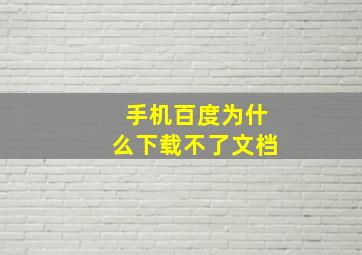 手机百度为什么下载不了文档